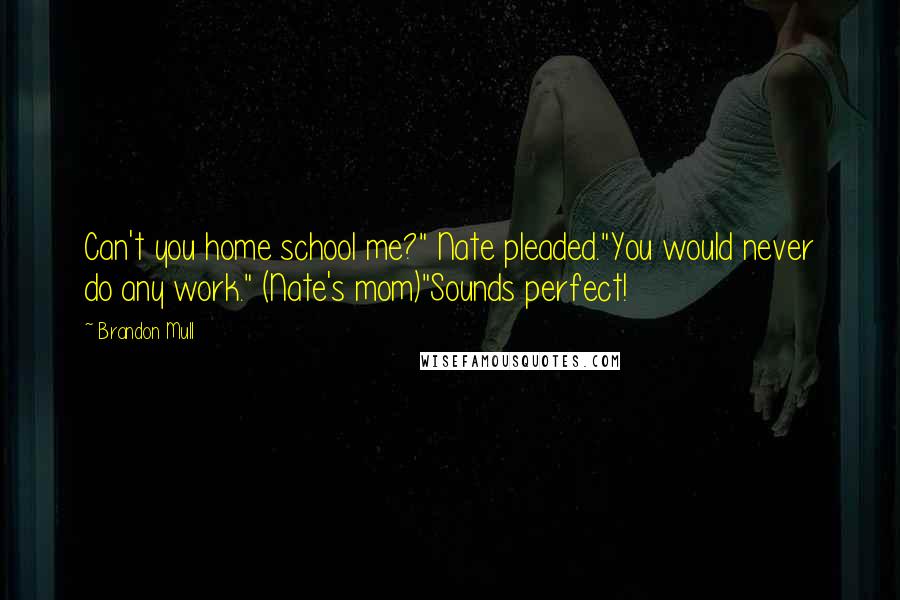 Can't you home school me?" Nate pleaded."You would never do any work." (Nate's mom)"Sounds perfect!

~ Brandon Mull

WISEFAMOUSQUOTES.COM